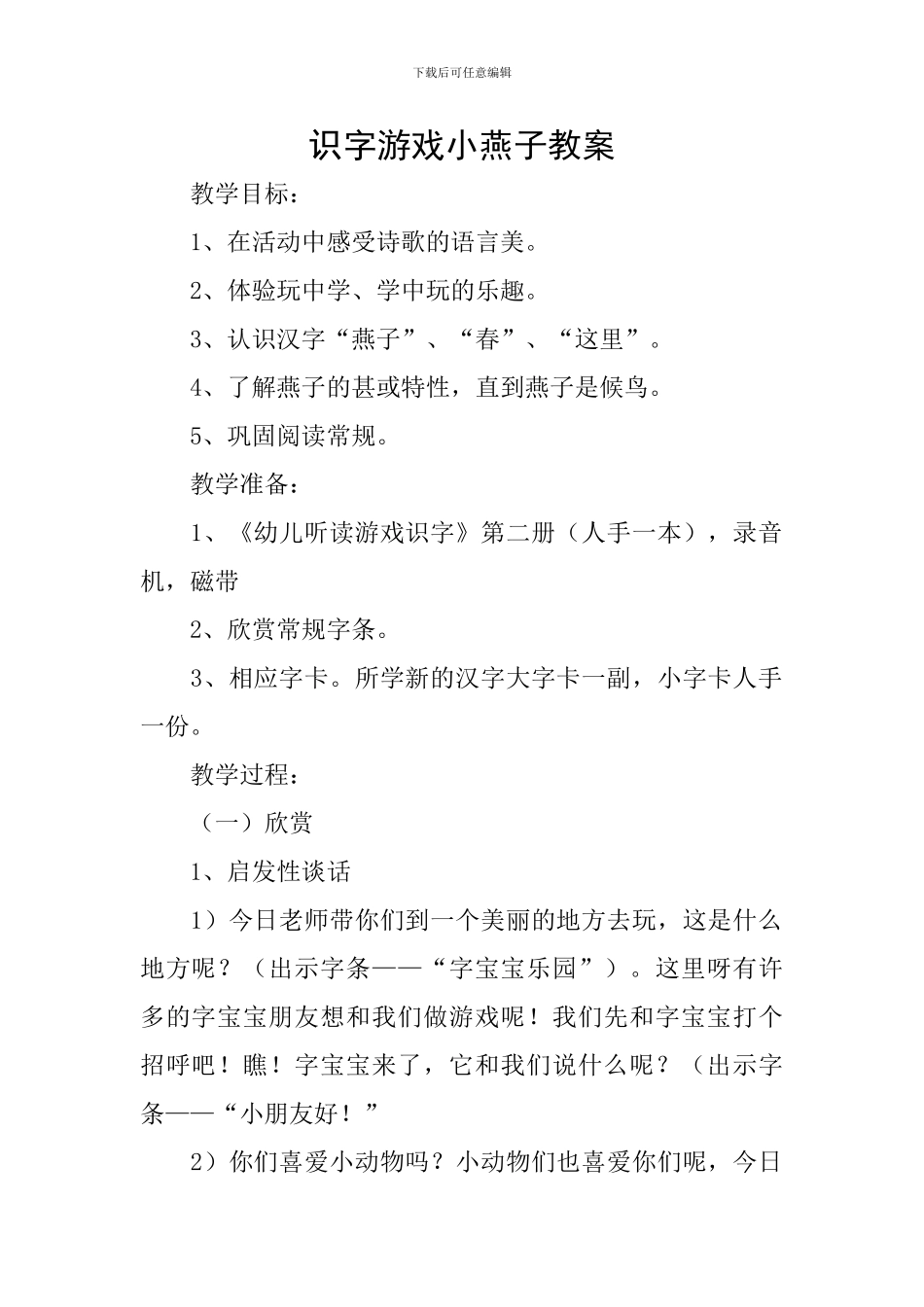 下载后可任意编辑

识字游戏小燕子教案

教学目标：

1、在活动中感受诗歌的语言美。

2、体验玩中学、学中玩的乐趣。

3、认识汉字“燕子”、“春”、“这里”。

4、了解燕子的甚或特性，直到燕子是候鸟。

5、巩固阅读常规。

教学准备：

1、《幼儿听读游戏识字》第二册（人手一本），录音机，磁带

2、欣赏常规字条。

3、相应字卡。所学新的汉字大字卡一副，小字卡人手一份。

教学过程：

（一）欣赏

1、启发性谈话

1）今日老师带你们到一个美丽的地方去玩，这是什么地方呢？（出示字条——“字宝宝乐园”）。这里呀有许多的字宝宝朋友想和我们做游戏呢！我们先和字宝宝打个招呼吧！瞧！字宝宝来了，它和我们说什么呢？（出示字条——“小朋友好！”

2）你们喜爱小动物吗？小动物们也喜爱你们呢，今日